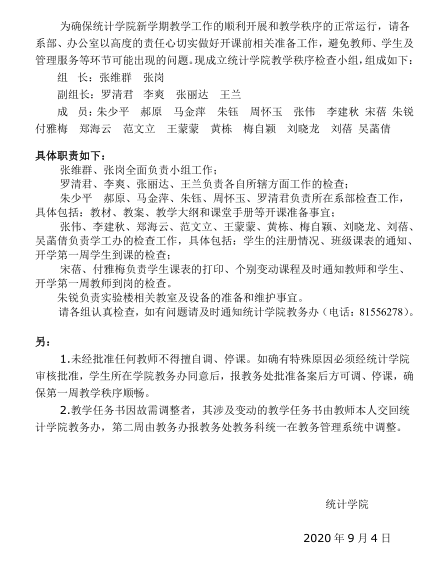 为确保统计学院新学期教学工作的顺利开展和教学秩序的正常运行，请各系部、办公室以高度的责任心切实做好开课前相关准备工作，避免教师、学生及管理服务等环节可能出现的问题。现成立统计学院教学秩序检查小组，组成如下：

组　长：张维群　张岗

副组长：罗清君　李爽　张丽达　王兰

成　员：朱少平　郝原　马金萍　朱钰　周怀玉　张伟　李建秋　宋蓓　朱锐　付雅梅　郑海云　范文立　王蒙蒙　黄栋　梅自颖　刘晓龙　刘蓓　吴菡倩

具体职责如下：

张维群、张岗全面负责小组工作；

罗清君、李爽、张丽达、王兰负责各自所辖方面工作的检查；

朱少平　郝原、马金萍、朱钰、周怀玉、罗清君负责所在系部检查工作，具体包括：教材、教案、教学大纲和课堂手册等开课准备事宜；

张伟、李建秋、郑海云、范文立、王蒙蒙、黄栋、梅自颖、刘晓龙、刘蓓、吴菡倩负责学工办的检查工作，具体包括：学生的注册情况、班级课表的通知、开学第一周学生到课的检查；

宋蓓、付雅梅负责学生课表的打印、个别变动课程及时通知教师和学生、开学第一周教师到岗的检查。

朱锐负责实验楼相关教室及设备的准备和维护事宜。

请各组认真检查，如有问题请及时通知统计学院教务办（电话：81556278）。

另：

1.未经批准任何教师不得擅自调、停课。如确有特殊原因必须经统计学院审核批准，学生所在学院教务办同意后，报教务处批准备案后方可调、停课，确保第一周教学秩序顺畅。

2.教学任务书因故需调整者，其涉及变动的教学任务书由教师本人交回统计学院教务办，第二周由教务办报教务处教务科统一在教务管理系统中调整。

统计学院

2020 年 9 月 4 日